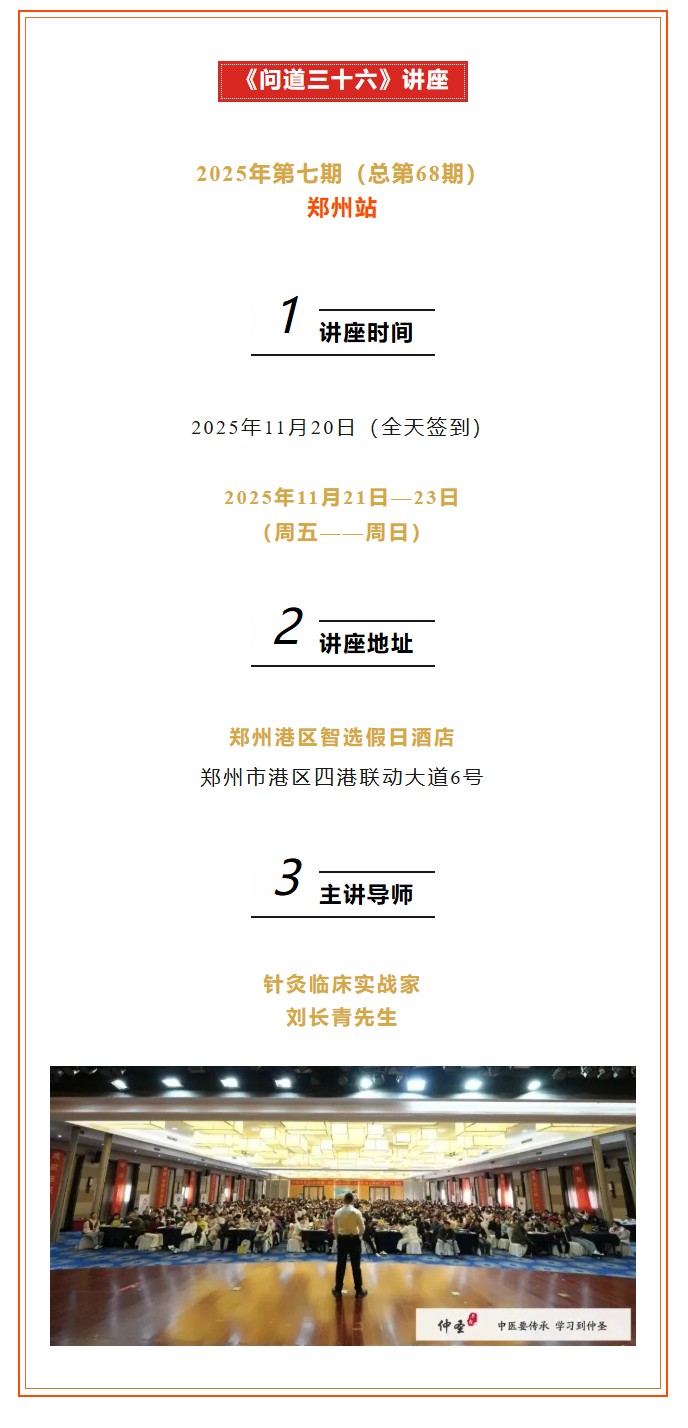 《问道三十六》讲座

2025年第七期（总第68期）
郑州站

1
讲座时间

2025年11月20日（全天签到）

2025年11月21日—23日
（周五——周日）

2
讲座地址

郑州港区智选假日酒店
郑州市港区四港联动大道6号

3
主讲导师

针灸临床实战家
刘长青先生

仲圣 中医要传承 学习到仲圣